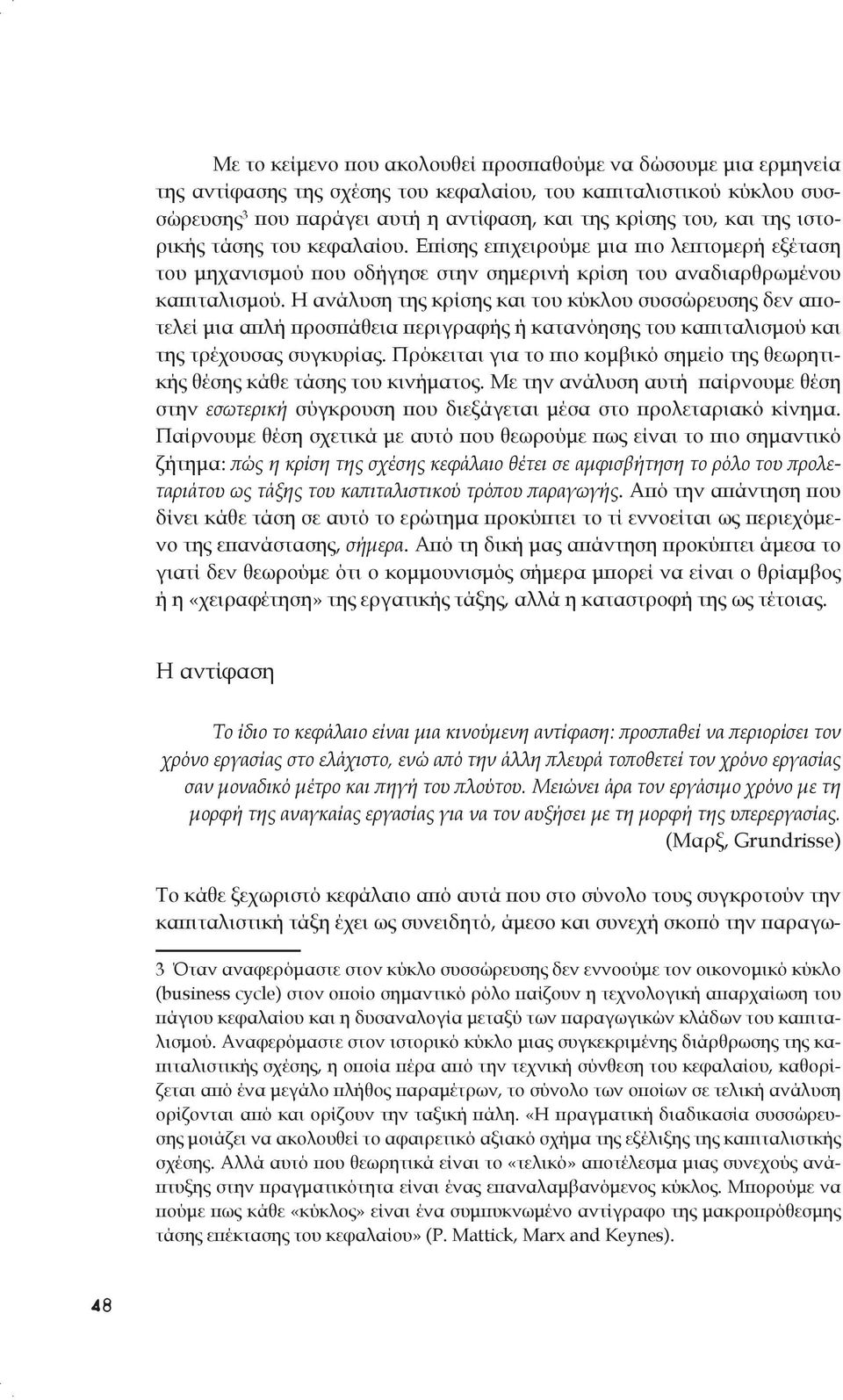 Με το κείμενο που ακολουθεί προσπαθούμε να δώσουμε μια ερμηνεία της αντίφασης της σχέσης του κεφαλαίου, του καπιταλιστικού κύκλου συσσώρευσης$^3$ που παράγει αυτή η αντίφαση, και της κρίσης του, και της ιστορικής τάσης του κεφαλαίου. Επίσης επιχειρούμε μια πιο λεπτομερή εξέταση του μηχανισμού που οδήγησε στην σημερινή κρίση του αναδιαρθρωμένου καπιταλισμού. Η ανάλυση της κρίσης και του κύκλου συσσώρευσης δεν αποτελεί μια απλή προσπάθεια περιγραφής ή κατανόησης του καπιταλισμού και της τρέχουσας συγκυρίας. Πρόκειται για το πιο κομβικό σημείο της θεωρητικής θέσης κάθε τάσης του κινήματος. Με την ανάλυση αυτή παίρνουμε θέση στην εσωτερική σύγκρουση που διεξάγεται μέσα στο προλεταριακό κίνημα. Παίρνουμε θέση σχετικά με αυτό που θεωρούμε πως είναι το πιο σημαντικό ζήτημα: πώς η κρίση της σχέσης κεφάλαιο θέτει σε αμφισβήτηση το ρόλο του προλεταριάτου ως τάξης του καπιταλιστικού τρόπου παραγωγής. Από την απάντηση που δίνει κάθε τάση σε αυτό το ερώτημα προκύπτει το τί εννοείται ως περιεχόμενο της επανάστασης, σήμερα. Από τη δική μας απάντηση προκύπτει άμεσα το γιατί δεν θεωρούμε ότι ο κομμουνισμός σήμερα μπορεί να είναι ο θρίαμβος ή η «χειραφέτηση» της εργατικής τάξης, αλλά η καταστροφή της ως τέτοιας.

Η αντίφαση

Το ίδιο το κεφάλαιο είναι μια κινούμενη αντίφαση: προσπαθεί να περιορίσει τον χρόνο εργασίας στο ελάχιστο, ενώ από την άλλη πλευρά τοποθετεί τον χρόνο εργασίας σαν μοναδικό μέτρο και πηγή του πλούτου. Μειώνει άρα τον εργάσιμο χρόνο με τη μορφή της αναγκαίας εργασίας για να τον αυξήσει με τη μορφή της υπερεργασίας.
(Μαρξ, Grundrisse)

Το κάθε ξεχωριστό κεφάλαιο από αυτά που στο σύνολο τους συγκροτούν την καπιταλιστική τάξη έχει ως συνειδητό, άμεσο και συνεχή σκοπό την παραγω-

3 Όταν αναφερόμαστε στον κύκλο συσσώρευσης δεν εννοούμε τον οικονομικό κύκλο (business cycle) στον οποίο σημαντικό ρόλο παίζουν η τεχνολογική απαρχαίωση του πάγιου κεφαλαίου και η δυσαναλογία μεταξύ των παραγωγικών κλάδων του καπιταλισμού. Αναφερόμαστε στον ιστορικό κύκλο μιας συγκεκριμένης διάρθρωσης της καπιταλιστικής σχέσης, η οποία πέρα από την τεχνική σύνθεση του κεφαλαίου, καθορίζεται από ένα μεγάλο πλήθος παραμέτρων, το σύνολο των οποίων σε τελική ανάλυση ορίζονται από και ορίζουν την ταξική πάλη. «Η πραγματική διαδικασία συσσώρευσης μοιάζει να ακολουθεί το αφαιρετικό αξιακό σχήμα της εξέλιξης της καπιταλιστικής σχέσης. Αλλά αυτό που θεωρητικά είναι το «τελικό» αποτέλεσμα μιας συνεχούς ανάπτυξης στην πραγματικότητα είναι ένας επαναλαμβανόμενος κύκλος. Μπορούμε να πούμε πως κάθε «κύκλος» είναι ένα συμπυκνωμένο αντίγραφο της μακροπρόθεσμης τάσης επέκτασης του κεφαλαίου» (P. Mattick, Marx and Keynes).

48